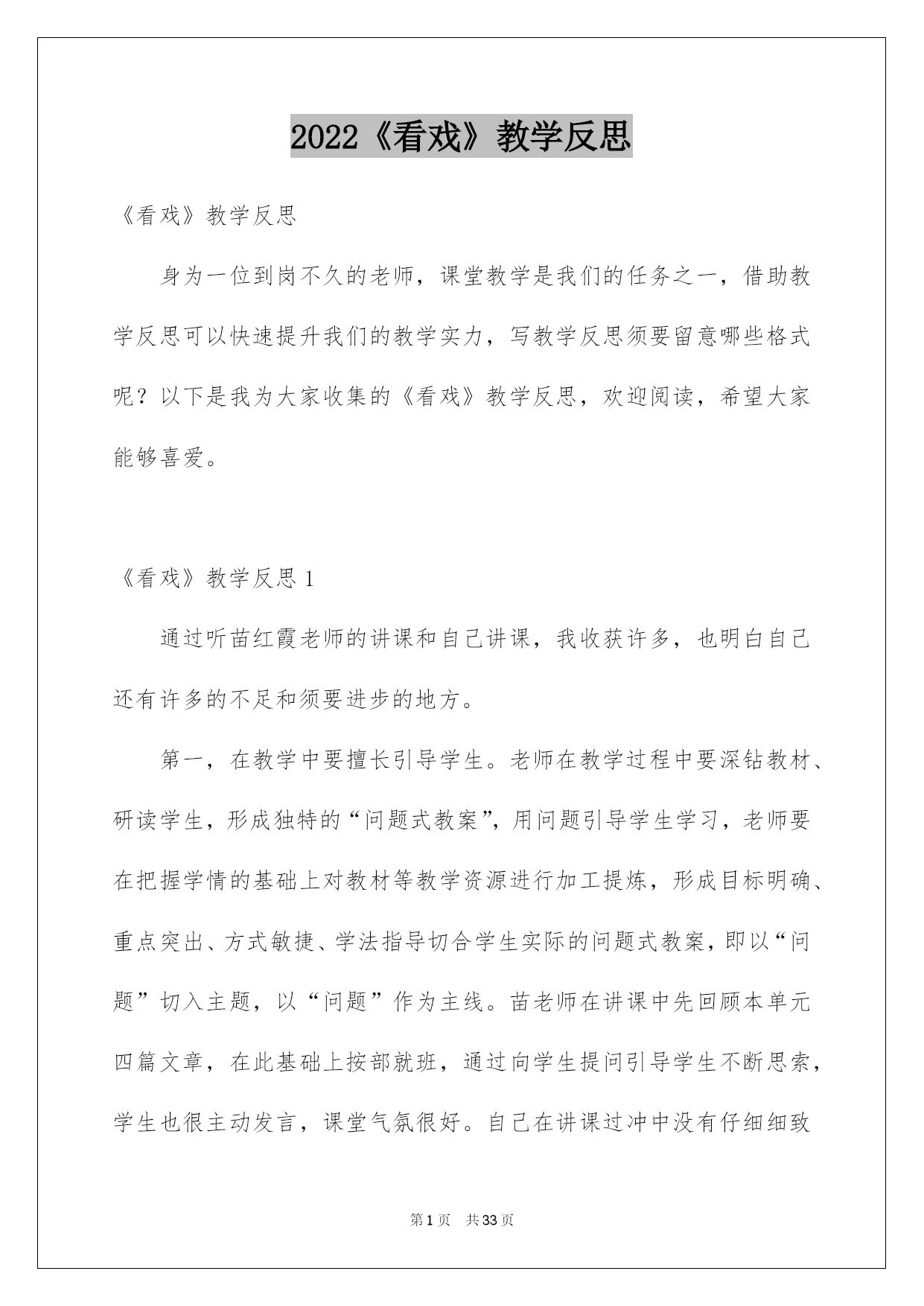 2022《看戏》教学反思

《看戏》教学反思

身为一位到岗不久的老师，课堂教学是我们的任务之一，借助教学反思可以快速提升我们的教学实力，写教学反思须要留意哪些格式呢？以下是我为大家收集的《看戏》教学反思，欢迎阅读，希望大家能够喜爱。

《看戏》教学反思 1

通过听苗红霞老师的讲课和自己讲课，我收获许多，也明白自己还有许多的不足和须要进步的地方。

第一，在教学中要擅长引导学生。老师在教学过程中要深钻教材、研读学生，形成独特的“问题式教案”，用问题引导学生学习，老师要在把握学情的基础上对教材等教学资源进行加工提炼，形成目标明确、重点突出、方式敏捷、学法指导切合学生实际的问题式教案，即以“问题”切入主题，以“问题”作为主线。苗老师在讲课中先回顾本单元四篇文章，在此基础上按部就班，通过向学生提问引导学生不断思索，学生也很主动发言，课堂气氛很好。自己在讲课过冲中没有仔细细致

第 1 页　共 33 页